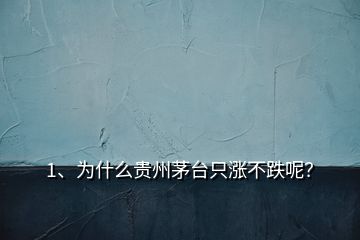 1、为什么贵州茅台只涨不跌呢?